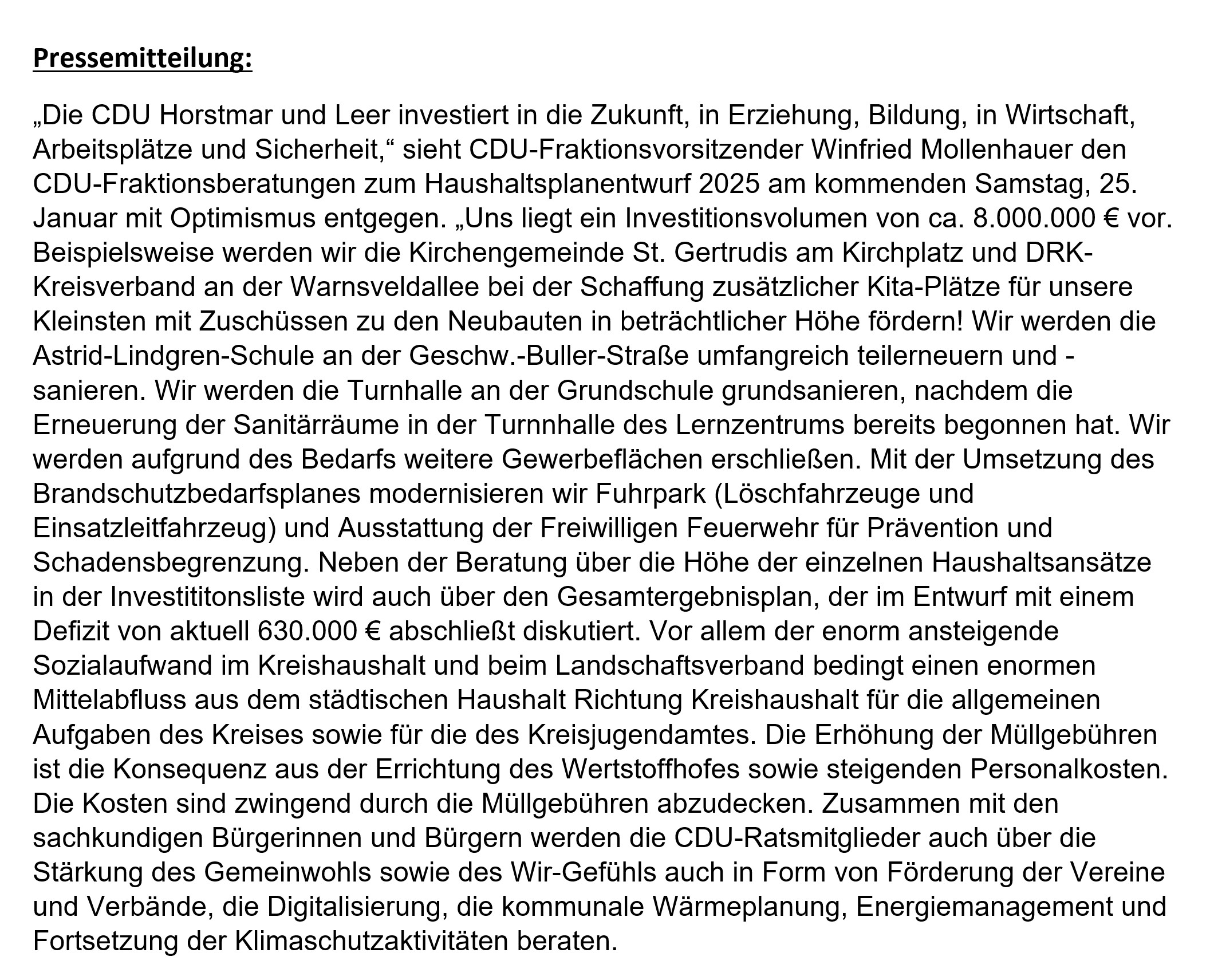 Pressemitteilung:

„Die CDU Horstmar und Leer investiert in die Zukunft, in Erziehung, Bildung, in Wirtschaft, Arbeitsplätze und Sicherheit,“ sieht CDU-Fraktionsvorsitzender Winfried Mollenhauer den CDU-Fraktionsberatungen zum Haushaltsplanentwurf 2025 am kommenden Samstag, 25. Januar mit Optimismus entgegen. „Uns liegt ein Investitionsvolumen von ca. 8.000.000 € vor. Beispielsweise werden wir die Kirchengemeinde St. Gertrudis am Kirchplatz und DRK-Kreisverband an der Warnsveldallee bei der Schaffung zusätzlicher Kita-Plätze für unsere Kleinsten mit Zuschüssen zu den Neubauten in beträchtlicher Höhe fördern! Wir werden die Astrid-Lindgren-Schule an der Geschw.-Buller-Straße umfangreich teilerneuern und -sanieren. Wir werden die Turnhalle an der Grundschule grundsanieren, nachdem die Erneuerung der Sanitärräume in der Turnnhalle des Lernzentrums bereits begonnen hat. Wir werden aufgrund des Bedarfs weitere Gewerbeflächen erschließen. Mit der Umsetzung des Brandschutzbedarfsplanes modernisieren wir Fuhrpark (Löschfahrzeuge und Einsatzleitfahrzeug) und Ausstattung der Freiwilligen Feuerwehr für Prävention und Schadensbegrenzung. Neben der Beratung über die Höhe der einzelnen Haushaltsansätze in der Investititonsliste wird auch über den Gesamtergebnisplan, der im Entwurf mit einem Defizit von aktuell 630.000 € abschließt diskutiert. Vor allem der enorm ansteigende Sozialaufwand im Kreishaushalt und beim Landschaftsverband bedingt einen enormen Mittelabfluss aus dem städtischen Haushalt Richtung Kreishaushalt für die allgemeinen Aufgaben des Kreises sowie für die des Kreisjugendamtes. Die Erhöhung der Müllgebühren ist die Konsequenz aus der Errichtung des Wertstoffhofes sowie steigenden Personalkosten. Die Kosten sind zwingend durch die Müllgebühren abzudecken. Zusammen mit den sachkundigen Bürgerinnen und Bürgern werden die CDU-Ratsmitglieder auch über die Stärkung des Gemeinwohls sowie des Wir-Gefühls auch in Form von Förderung der Vereine und Verbände, die Digitalisierung, die kommunale Wärmeplanung, Energiemanagement und Fortsetzung der Klimaschutzaktivitäten beraten.